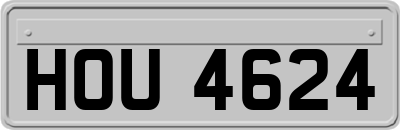 HOU 4624